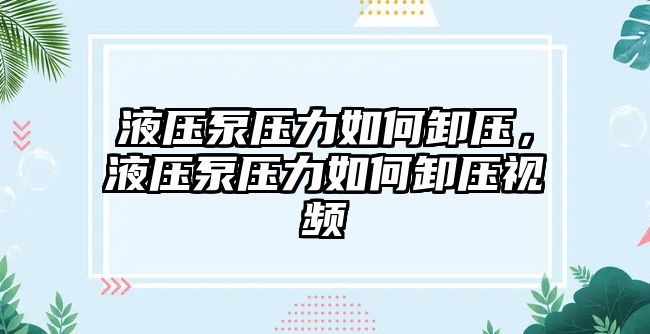 液压泵压力如何卸压，液压泵压力如何卸压视频